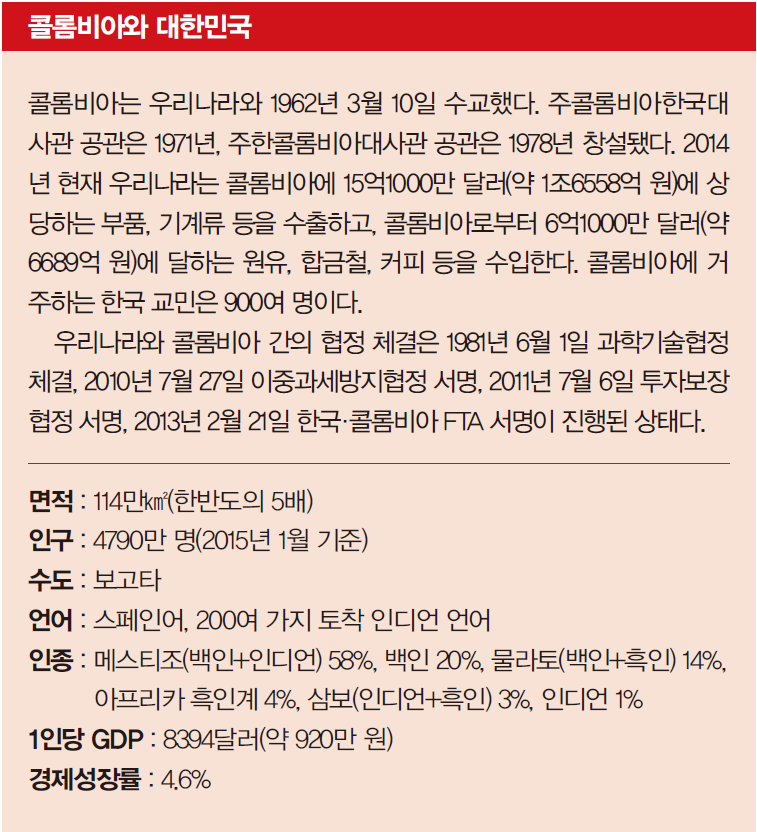 콜롬비아와 대한민국

콜롬비아는 우리나라와 1962년 3월 10일 수교했다. 주콜롬비아한국대사관 공관은 1971년, 주한콜롬비아대사관 공관은 1978년 창설됐다. 2014년 현재 우리나라는 콜롬비아에 15억1000만 달러(약 1조6558억 원)에 상당하는 부품, 기계류 등을 수출하고, 콜롬비아로부터 6억1000만 달러(약 6689억 원)에 달하는 원유, 합금철, 커피 등을 수입한다. 콜롬비아에 거주하는 한국 교민은 900여 명이다.

우리나라와 콜롬비아 간의 협정 체결은 1981년 6월 1일 과학기술협정 체결, 2010년 7월 27일 이중과세방지협정 서명, 2011년 7월 6일 투자보장협정 서명, 2013년 2월 21일 한국·콜롬비아 FTA 서명이 진행된 상태다.

면적 : 114만㎢(한반도의 5배)
인구 : 4790만 명(2015년 1월 기준)
수도 : 보고타
언어 : 스페인어, 200여 가지 토착 인디언 언어
인종 : 메스티조(백인+인디언) 58%, 백인 20%, 물라토(백인+흑인) 14%, 아프리카 흑인계 4%, 삼보(인디언+흑인) 3%, 인디언 1%
1인당 GDP : 8394달러(약 920만 원)
경제성장률 : 4.6%